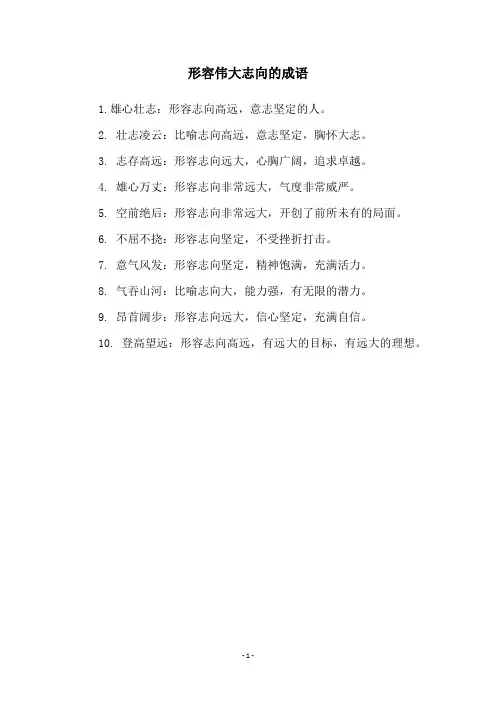 形容伟大志向的成语

1. 雄心壮志：形容志向高远，意志坚定的人。

2. 壮志凌云：比喻志向高远，意志坚定，胸怀大志。

3. 志存高远：形容志向远大，心胸广阔，追求卓越。

4. 雄心万丈：形容志向非常远大，气度非常威严。

5. 空前绝后：形容志向非常远大，开创了前所未有的局面。

6. 不屈不挠：形容志向坚定，不受挫折打击。

7. 意气风发：形容志向坚定，精神饱满，充满活力。

8. 气吞山河：比喻志向大，能力强，有无限的潜力。

9. 昂首阔步：形容志向远大，信心坚定，充满自信。

10. 登高望远：形容志向高远，有远大的目标，有远大的理想。

- 1 -